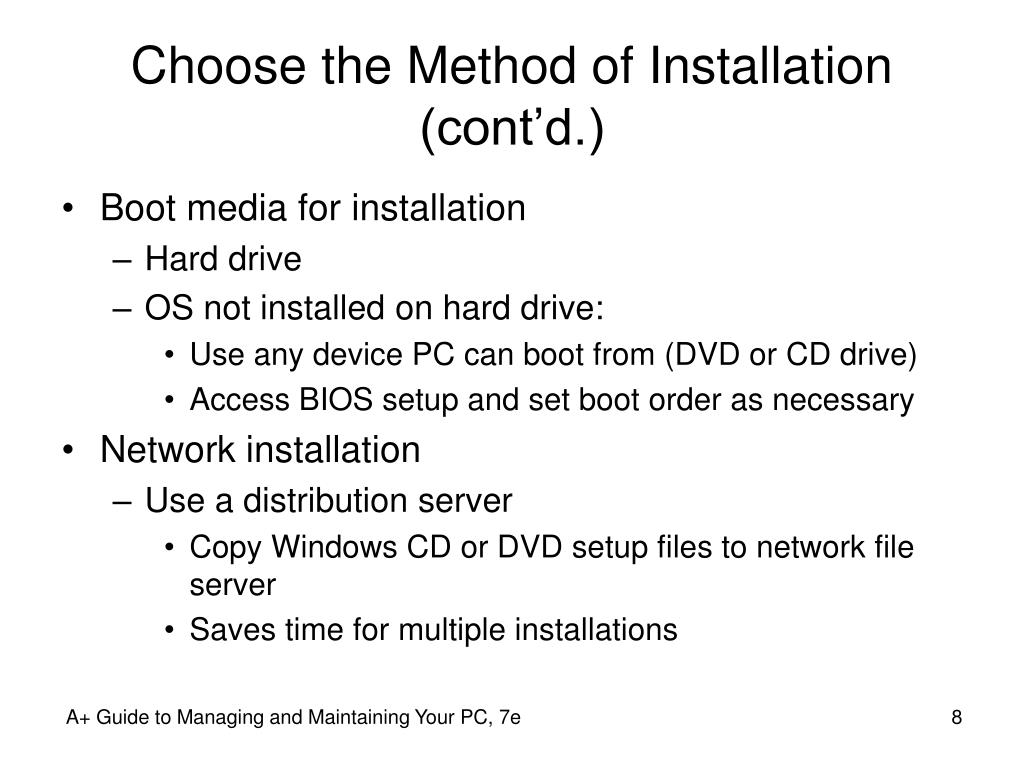 Choose the Method of Installation (cont’d.)

• Boot media for installation
– Hard drive
– OS not installed on hard drive:
• Use any device PC can boot from (DVD or CD drive)
• Access BIOS setup and set boot order as necessary
• Network installation
– Use a distribution server
• Copy Windows CD or DVD setup files to network file server
• Saves time for multiple installations

A+ Guide to Managing and Maintaining Your PC, 7e

8